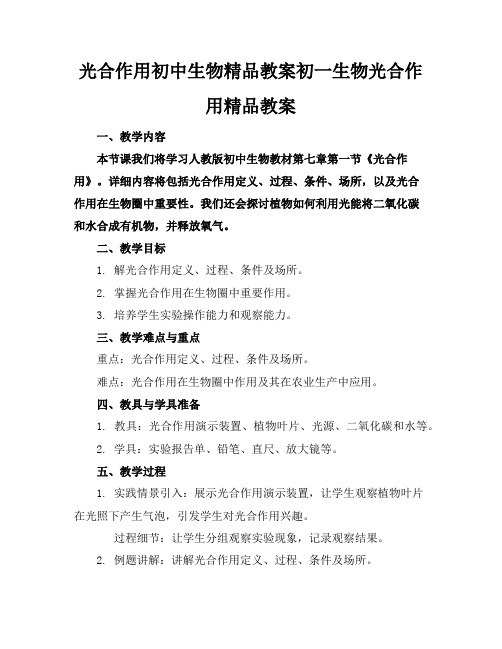 光合作用初中生物精品教案初一生物光合作用精品教案

一、教学内容

本节课我们将学习人教版初中生物教材第七章第一节《光合作用》。详细内容将包括光合作用定义、过程、条件、场所，以及光合作用在生物圈中重要性。我们还会探讨植物如何利用光能将二氧化碳和水合成有机物，并释放氧气。

二、教学目标

1. 解光合作用定义、过程、条件及场所。

2. 掌握光合作用在生物圈中重要作用。

3. 培养学生实验操作能力和观察能力。

三、教学难点与重点

重点：光合作用定义、过程、条件及场所。

难点：光合作用在生物圈中作用及其在农业生产中应用。

四、教具与学具准备

1. 教具：光合作用演示装置、植物叶片、光源、二氧化碳和水等。

2. 学具：实验报告单、铅笔、直尺、放大镜等。

五、教学过程

1. 实践情景引入：展示光合作用演示装置，让学生观察植物叶片在光照下产生气泡，引发学生对光合作用兴趣。

过程细节：让学生分组观察实验现象，记录观察结果。

2. 例题讲解：讲解光合作用定义、过程、条件及场所。